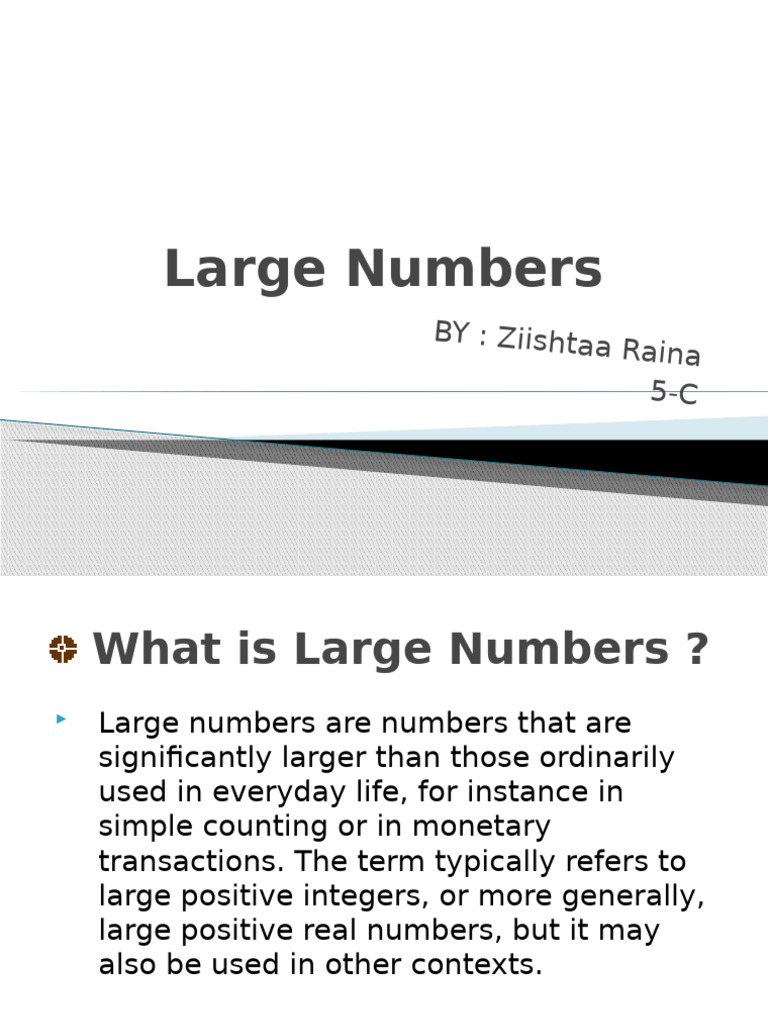 Large Numbers

BY : Ziishtaa Raina
5-C

What is Large Numbers ?

Large numbers are numbers that are significantly larger than those ordinarily used in everyday life, for instance in simple counting or in monetary transactions. The term typically refers to large positive integers, or more generally, large positive real numbers, but it may also be used in other contexts.